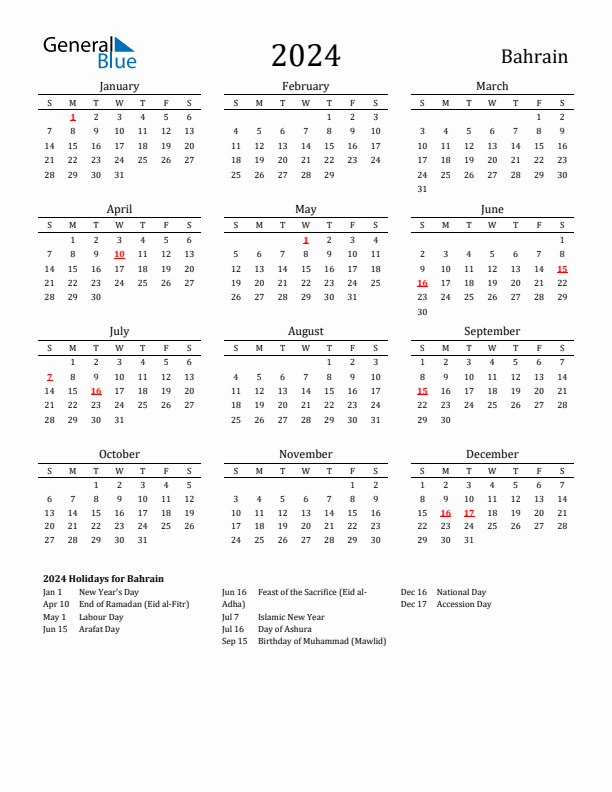 General Blue

2024

Bahrain

January

| S | M | T | W | T | F | S |
|---|---|---|---|---|---|---|
|  | 1 | 2 | 3 | 4 | 5 | 6 |
| 7 | 8 | 9 | 10 | 11 | 12 | 13 |
| 14 | 15 | 16 | 17 | 18 | 19 | 20 |
| 21 | 22 | 23 | 24 | 25 | 26 | 27 |
| 28 | 29 | 30 | 31 |  |  |  |

February

| S | M | T | W | T | F | S |
|---|---|---|---|---|---|---|
|  |  |  |  | 1 | 2 | 3 |
| 4 | 5 | 6 | 7 | 8 | 9 | 10 |
| 11 | 12 | 13 | 14 | 15 | 16 | 17 |
| 18 | 19 | 20 | 21 | 22 | 23 | 24 |
| 25 | 26 | 27 | 28 | 29 |  |  |

March

| S | M | T | W | T | F | S |
|---|---|---|---|---|---|---|
|  |  |  |  |  | 1 | 2 |
| 3 | 4 | 5 | 6 | 7 | 8 | 9 |
| 10 | 11 | 12 | 13 | 14 | 15 | 16 |
| 17 | 18 | 19 | 20 | 21 | 22 | 23 |
| 24 | 25 | 26 | 27 | 28 | 29 | 30 |
| 31 |  |  |  |  |  |  |

April

| S | M | T | W | T | F | S |
|---|---|---|---|---|---|---|
|  | 1 | 2 | 3 | 4 | 5 | 6 |
| 7 | 8 | 9 | 10 | 11 | 12 | 13 |
| 14 | 15 | 16 | 17 | 18 | 19 | 20 |
| 21 | 22 | 23 | 24 | 25 | 26 | 27 |
| 28 | 29 | 30 |  |  |  |  |

May

| S | M | T | W | T | F | S |
|---|---|---|---|---|---|---|
|  |  |  | 1 | 2 | 3 | 4 |
| 5 | 6 | 7 | 8 | 9 | 10 | 11 |
| 12 | 13 | 14 | 15 | 16 | 17 | 18 |
| 19 | 20 | 21 | 22 | 23 | 24 | 25 |
| 26 | 27 | 28 | 29 | 30 | 31 |  |

June

| S | M | T | W | T | F | S |
|---|---|---|---|---|---|---|
|  |  |  |  |  |  | 1 |
| 2 | 3 | 4 | 5 | 6 | 7 | 8 |
| 9 | 10 | 11 | 12 | 13 | 14 | 15 |
| 16 | 17 | 18 | 19 | 20 | 21 | 22 |
| 23 | 24 | 25 | 26 | 27 | 28 | 29 |
| 30 |  |  |  |  |  |  |

July

| S | M | T | W | T | F | S |
|---|---|---|---|---|---|---|
|  | 1 | 2 | 3 | 4 | 5 | 6 |
| 7 | 8 | 9 | 10 | 11 | 12 | 13 |
| 14 | 15 | 16 | 17 | 18 | 19 | 20 |
| 21 | 22 | 23 | 24 | 25 | 26 | 27 |
| 28 | 29 | 30 | 31 |  |  |  |

August

| S | M | T | W | T | F | S |
|---|---|---|---|---|---|---|
|  |  |  |  | 1 | 2 | 3 |
| 4 | 5 | 6 | 7 | 8 | 9 | 10 |
| 11 | 12 | 13 | 14 | 15 | 16 | 17 |
| 18 | 19 | 20 | 21 | 22 | 23 | 24 |
| 25 | 26 | 27 | 28 | 29 | 30 | 31 |

September

| S | M | T | W | T | F | S |
|---|---|---|---|---|---|---|
| 1 | 2 | 3 | 4 | 5 | 6 | 7 |
| 8 | 9 | 10 | 11 | 12 | 13 | 14 |
| 15 | 16 | 17 | 18 | 19 | 20 | 21 |
| 22 | 23 | 24 | 25 | 26 | 27 | 28 |
| 29 | 30 |  |  |  |  |  |

October

| S | M | T | W | T | F | S |
|---|---|---|---|---|---|---|
|  |  | 1 | 2 | 3 | 4 | 5 |
| 6 | 7 | 8 | 9 | 10 | 11 | 12 |
| 13 | 14 | 15 | 16 | 17 | 18 | 19 |
| 20 | 21 | 22 | 23 | 24 | 25 | 26 |
| 27 | 28 | 29 | 30 | 31 |  |  |

November

| S | M | T | W | T | F | S |
|---|---|---|---|---|---|---|
|  |  |  |  |  | 1 | 2 |
| 3 | 4 | 5 | 6 | 7 | 8 | 9 |
| 10 | 11 | 12 | 13 | 14 | 15 | 16 |
| 17 | 18 | 19 | 20 | 21 | 22 | 23 |
| 24 | 25 | 26 | 27 | 28 | 29 | 30 |

December

| S | M | T | W | T | F | S |
|---|---|---|---|---|---|---|
| 1 | 2 | 3 | 4 | 5 | 6 | 7 |
| 8 | 9 | 10 | 11 | 12 | 13 | 14 |
| 15 | 16 | 17 | 18 | 19 | 20 | 21 |
| 22 | 23 | 24 | 25 | 26 | 27 | 28 |
| 29 | 30 | 31 |  |  |  |  |

2024 Holidays for Bahrain
Jan 1 New Year's Day
Apr 10 End of Ramadan (Eid al-Fitr)
May 1 Labour Day
Jun 15 Arafat Day

Jun 16 Feast of the Sacrifice (Eid al-Adha)
Jul 7 Islamic New Year
Jul 16 Day of Ashura
Sep 15 Birthday of Muhammad (Mawlid)

Dec 16 National Day
Dec 17 Accession Day